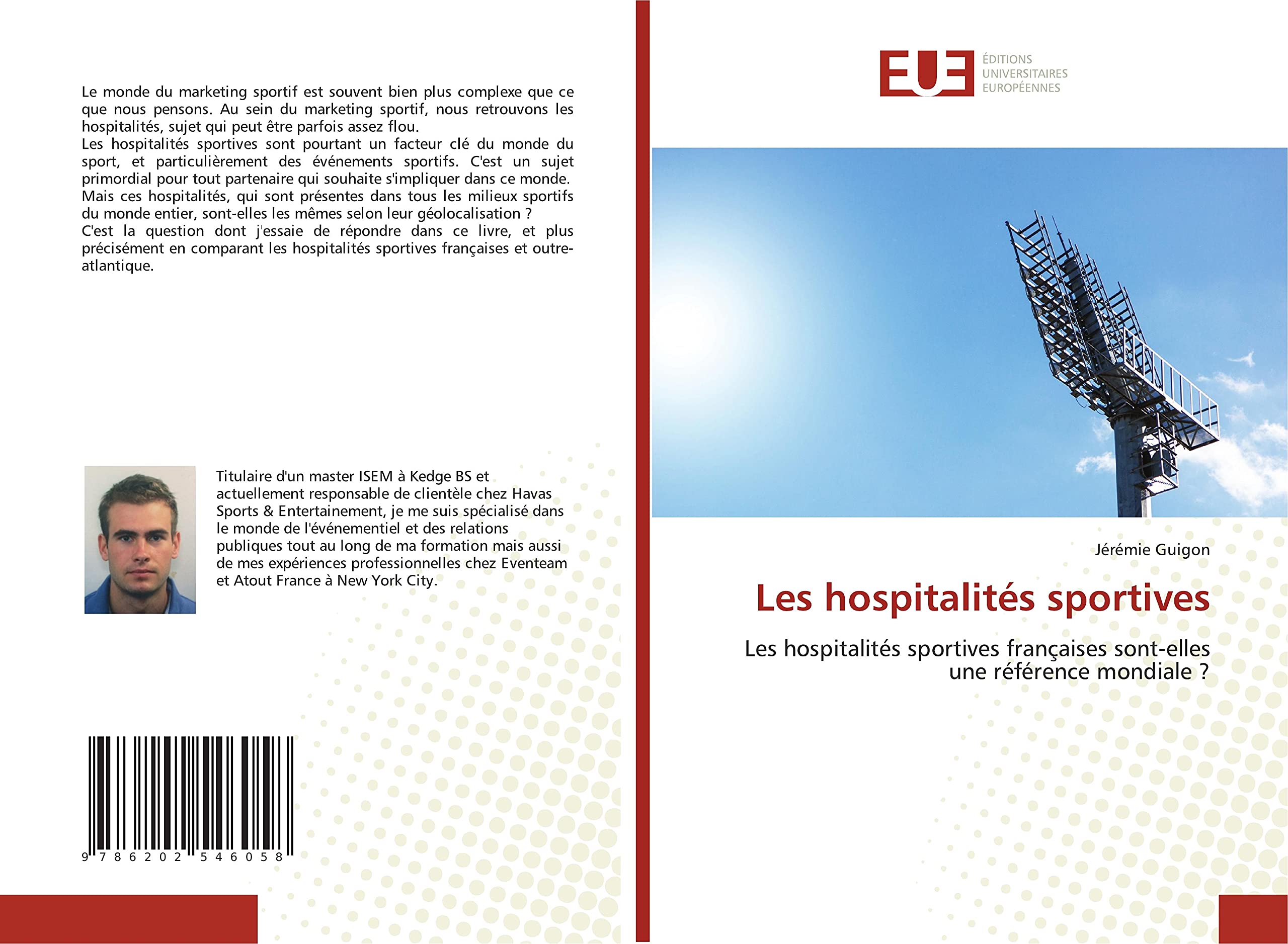 Le monde du marketing sportif est souvent bien plus complexe que ce que nous pensons. Au sein du marketing sportif, nous retrouvons les hospitalités, sujet qui peut être parfois assez flou.
Les hospitalités sportives sont pourtant un facteur clé du monde du sport, et particulièrement des événements sportifs. C'est un sujet primordial pour tout partenaire qui souhaite s'impliquer dans ce monde.
Mais ces hospitalités, qui sont présentes dans tous les milieux sportifs du monde entier, sont-elles les mêmes selon leur géolocalisation ?
C'est la question dont j'essaie de répondre dans ce livre, et plus précisément en comparant les hospitalités sportives françaises et outre-atlantique.

Titulaire d'un master ISEM à Kedge BS et actuellement responsable de clientèle chez Havas Sports & Entertainement, je me suis spécialisé dans le monde de l'événementiel et des relations publiques tout au long de ma formation mais aussi de mes expériences professionnelles chez Eventeam et Atout France à New York City.

9 786202 546058

EUE
ÉDITIONS UNIVERSITAIRES EUROPÉENNES

Jérémie Guigon

Les hospitalités sportives

Les hospitalités sportives françaises sont-elles une référence mondiale ?